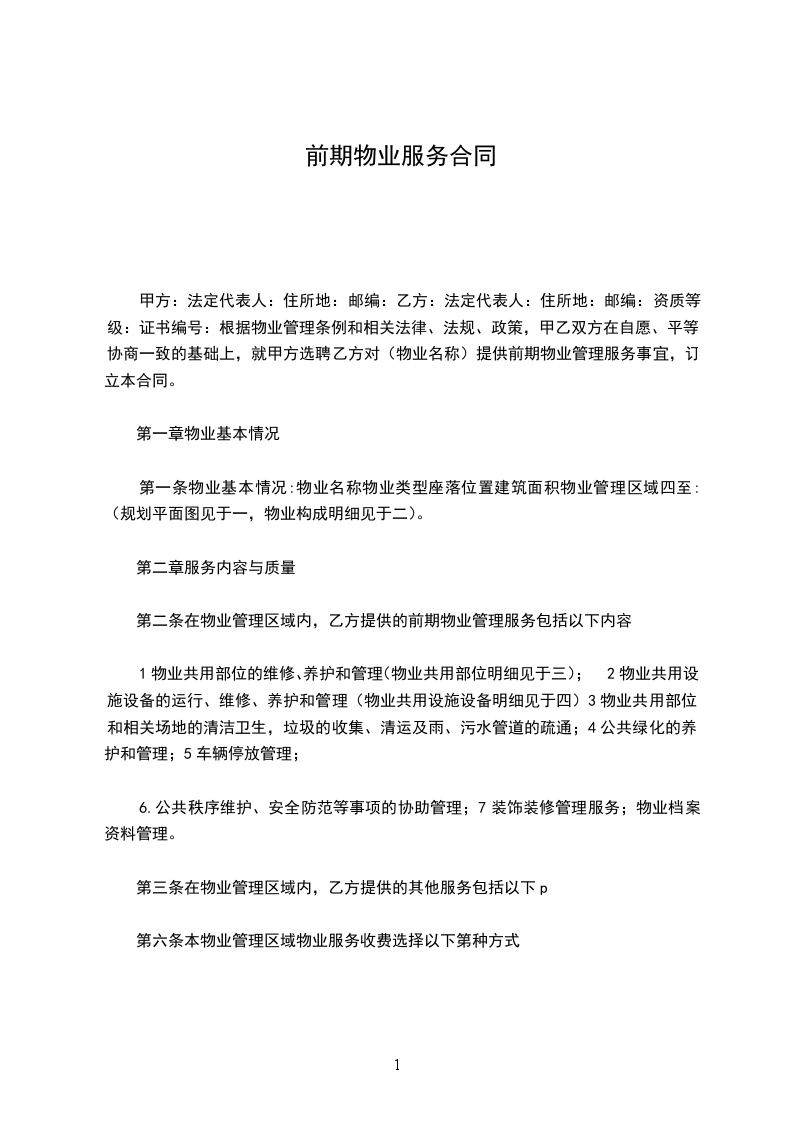 前期物业服务合同

甲方：法定代表人：住所地：邮编：乙方：法定代表人：住所地：邮编：资质等级：证书编号：根据物业管理条例和相关法律、法规、政策，甲乙双方在自愿、平等协商一致的基础上，就甲方选聘乙方对（物业名称）提供前期物业管理服务事宜，订立本合同。

第一章物业基本情况

第一条物业基本情况:物业名称物业类型座落位置建筑面积物业管理区域四至:（规划平面图见于一，物业构成明细见于二）。

第二章服务内容与质量

第二条在物业管理区域内，乙方提供的前期物业管理服务包括以下内容

1 物业共用部位的维修、养护和管理(物业共用部位明细见于三)； 2 物业共用设施设备的运行、维修、养护和管理（物业共用设施设备明细见于四）3 物业共用部位和相关场地的清洁卫生，垃圾的收集、清运及雨、污水管道的疏通；4 公共绿化的养护和管理；5 车辆停放管理；

6.公共秩序维护、安全防范等事项的协助管理；7 装饰装修管理服务；物业档案资料管理。

第三条在物业管理区域内，乙方提供的其他服务包括以下 p

第六条本物业管理区域物业服务收费选择以下第种方式

1